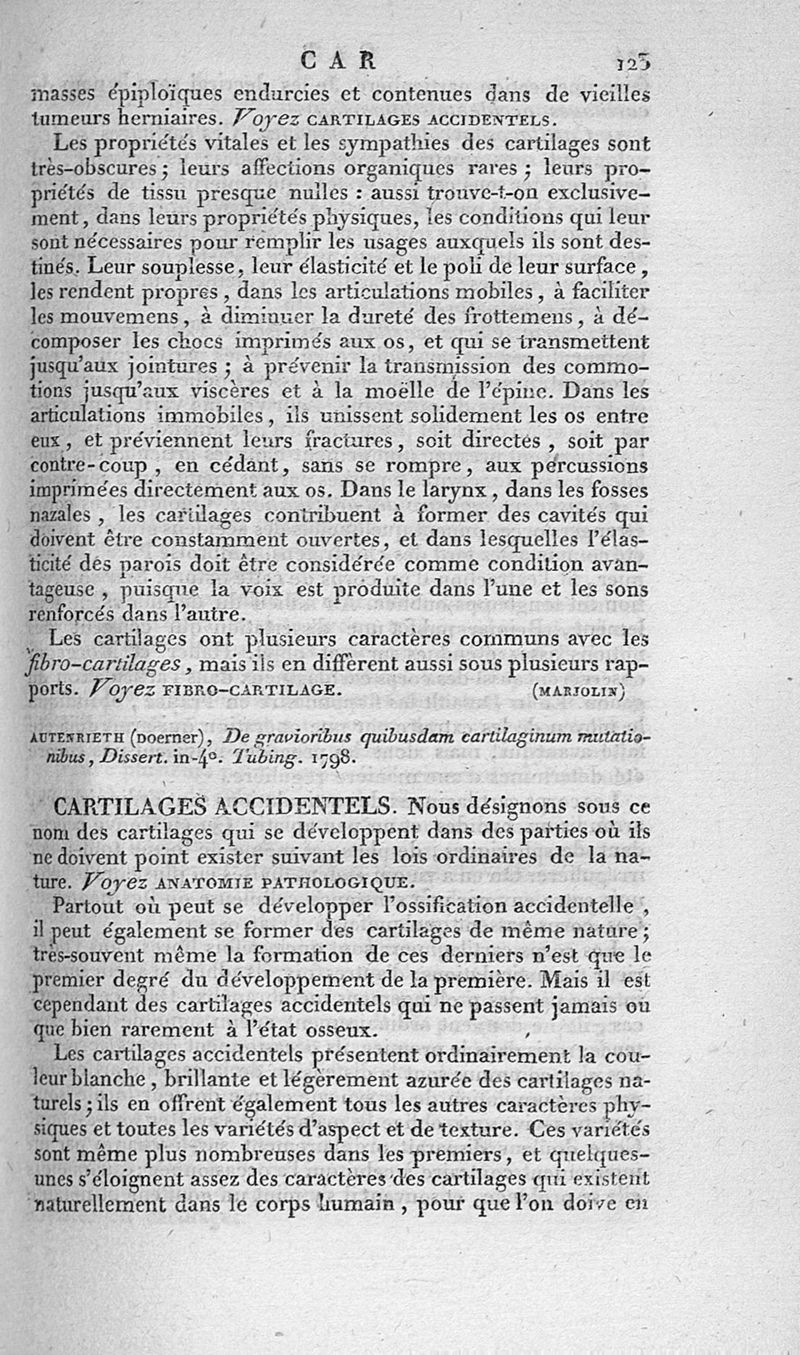 CAR 123

masses épiploïques endurcies et contenues dans de vieilles tumeurs herniaires. Voyez CARTILAGES ACCIDENTELS.

Les propriétés vitales et les sympathies des cartilages sont très-obscures; leurs affections organiques rares; leurs propriétés de tissu presque nulles : aussi trouve-t-on exclusivement, dans leurs propriétés physiques, les conditions qui leur sont nécessaires pour remplir les usages auxquels ils sont destinés. Leur souplesse, leur élasticité et le poli de leur surface, les rendent propres, dans les articulations mobiles, à faciliter les mouvemens, à diminuer la dureté des frottemens, à décomposer les chocs imprimés aux os, et qui se transmettent jusqu'aux jointures; à prévenir la transmission des commotions jusqu'aux viscères et à la moëlle de l'épine. Dans les articulations immobiles, ils unissent solidement les os entre eux, et préviennent leurs fractures, soit directes, soit par contre-coup, en cédant, sans se rompre, aux percussions imprimées directement aux os. Dans le larynx, dans les fosses nazales, les cartilages contribuent à former des cavités qui doivent être constamment ouvertes, et dans lesquelles l'élasticité des parois doit être considérée comme condition avantageuse, puisque la voix est produite dans l'une et les sons renforcés dans l'autre.

Les cartilages ont plusieurs caractères communs avec les fibro-cartilages, mais ils en diffèrent aussi sous plusieurs rapports. Voyez FIBRO-CARTILAGE. (MARJOLIN)

AUTENRIETH (Doerner), De gravioribus quibusdam cartilaginum mutationibus, Dissert. in-4°. Tubing. 1798.

CARTILAGES ACCIDENTELS. Nous désignons sous ce nom des cartilages qui se développent dans des parties où ils ne doivent point exister suivant les lois ordinaires de la nature. Voyez ANATOMIE PATHOLOGIQUE.

Partout où peut se développer l'ossification accidentelle, il peut également se former des cartilages de même nature; très-souvent même la formation de ces derniers n'est que le premier degré du développement de la première. Mais il est cependant des cartilages accidentels qui ne passent jamais ou que bien rarement à l'état osseux.

Les cartilages accidentels présentent ordinairement la couleur blanche, brillante et légèrement azurée des cartilages naturels; ils en offrent également tous les autres caractères physiques et toutes les variétés d'aspect et de texture. Ces variétés sont même plus nombreuses dans les premiers, et quelques-unes s'éloignent assez des caractères des cartilages qui existent naturellement dans le corps humain, pour que l'on doive en